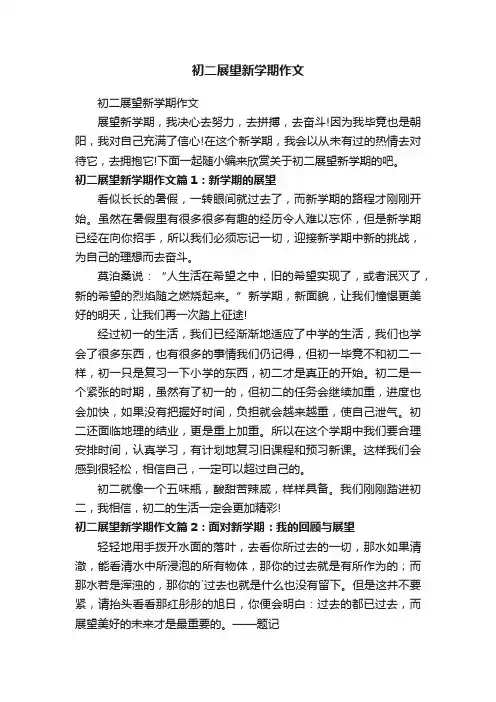 初二展望新学期作文

初二展望新学期作文

展望新学期，我决心去努力，去拼搏，去奋斗!因为我毕竟也是朝阳，我对自己充满了信心!在这个新学期，我会以从未有过的热情去对待它，去拥抱它!下面一起随小编来欣赏关于初二展望新学期的吧。

初二展望新学期作文篇1：新学期的展望

看似长长的暑假，一转眼间就过去了，而新学期的路程才刚刚开始。虽然在暑假里有很多很多有趣的经历令人难以忘怀，但是新学期已经在向你招手，所以我们必须忘记一切，迎接新学期中新的挑战，为自己的理想而去奋斗。

莫泊桑说：“人生活在希望之中，旧的希望实现了，或者泯灭了，新的希望的烈焰随之燃烧起来。”新学期，新面貌，让我们憧憬更美好的明天，让我们再一次踏上征途!

经过初一的生活，我们已经渐渐地适应了中学的生活，我们也学会了很多东西，也有很多的事情我们仍记得，但初一毕竟不和初二一样，初一只是复习一下小学的东西，初二才是真正的开始。初二是一个紧张的时期，虽然有了初一的，但初二的任务会继续加重，进度也会加快，如果没有把握好时间，负担就会越来越重，使自己泄气。初二还面临地理的结业，更是重上加重。所以在这个学期中我们要合理安排时间，认真学习，有计划地复习旧课程和预习新课。这样我们会感到很轻松，相信自己，一定可以超过自己的。

初二就像一个五味瓶，酸甜苦辣咸，样样具备。我们刚刚踏进初二，我相信，初二的生活一定会更加精彩!

初二展望新学期作文篇2：面对新学期：我的回顾与展望

轻轻地用手拨开水面的落叶，去看你所过去的一切，那水如果清澈，能看清水中所浸泡的所有物体，那你的过去就是有所作为的；而那水若是浑浊的，那你的`过去也就是什么也没有留下。但是这并不要紧，请抬头看看那红彤彤的旭日，你便会明白：过去的都已过去，而展望美好的未来才是最重要的。——题记